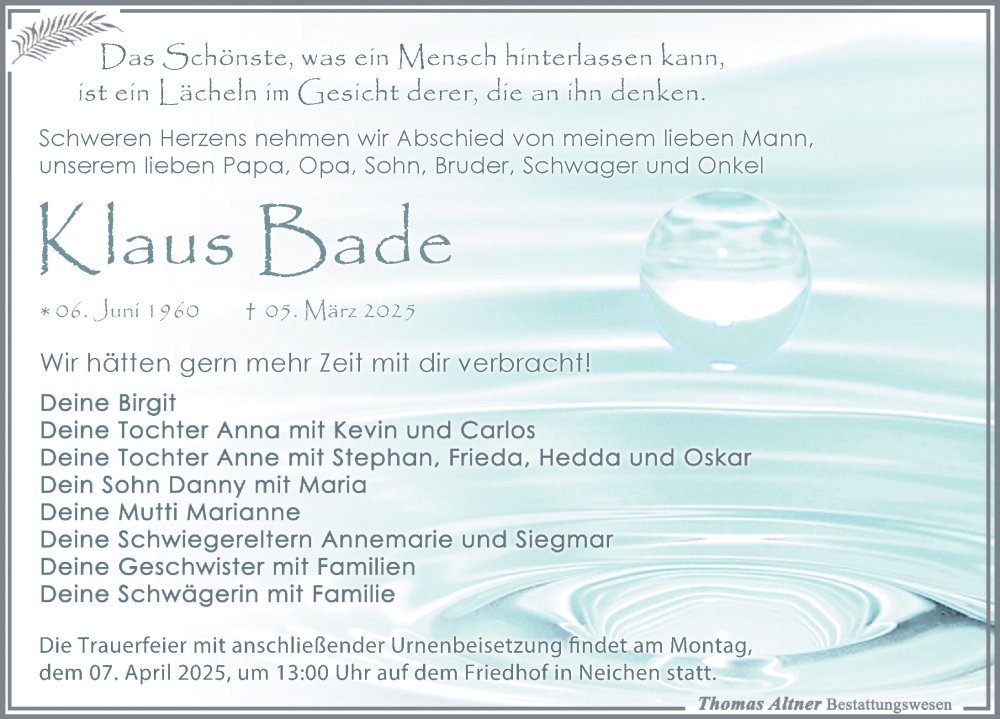 Das Schönste, was ein Mensch hinterlassen kann, ist ein Lächeln im Gesicht derer, die an ihn denken.

Schweren Herzens nehmen wir Abschied von meinem lieben Mann, unserem lieben Papa, Opa, Sohn, Bruder, Schwager und Onkel

Klaus Bade

* 06. Juni 1960 † 05. März 2025

Wir hätten gern mehr Zeit mit dir verbracht!

Deine Birgit
Deine Tochter Anna mit Kevin und Carlos
Deine Tochter Anne mit Stephan, Frieda, Hedda und Oskar
Dein Sohn Danny mit Maria
Deine Mutti Marianne
Deine Schwiegereltern Annemarie und Siegmar
Deine Geschwister mit Familien
Deine Schwägerin mit Familie

Die Trauerfeier mit anschließender Urnenbeisetzung findet am Montag, dem 07. April 2025, um 13:00 Uhr auf dem Friedhof in Neichen statt.

Thomas Altner Bestattungswesen